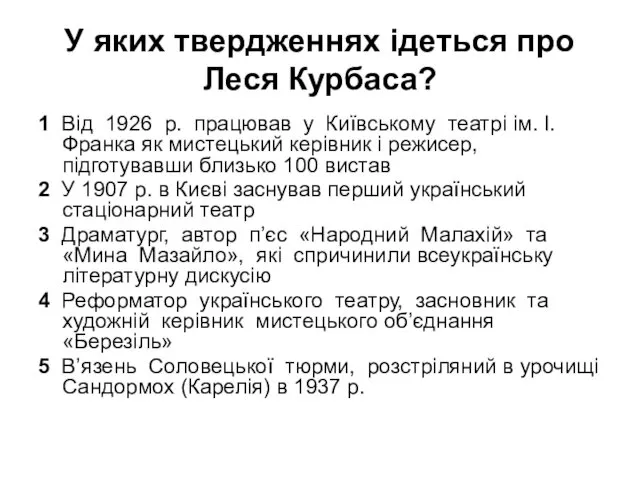 У яких твердженнях ідеться про Леся Курбаса?

1 Від 1926 р. працював у Київському театрі ім. І. Франка як мистецький керівник і режисер, підготувавши близько 100 вистав

2 У 1907 р. в Києві заснував перший український стаціонарний театр

3 Драматург, автор п’єс «Народний Малахій» та «Мина Мазайло», які спричинили всеукраїнську літературну дискусію

4 Реформатор українського театру, засновник та художній керівник мистецького об’єднання «Березіль»

5 В’язень Соловецької тюрми, розстріляний в урочищі Сандормох (Карелія) в 1937 р.